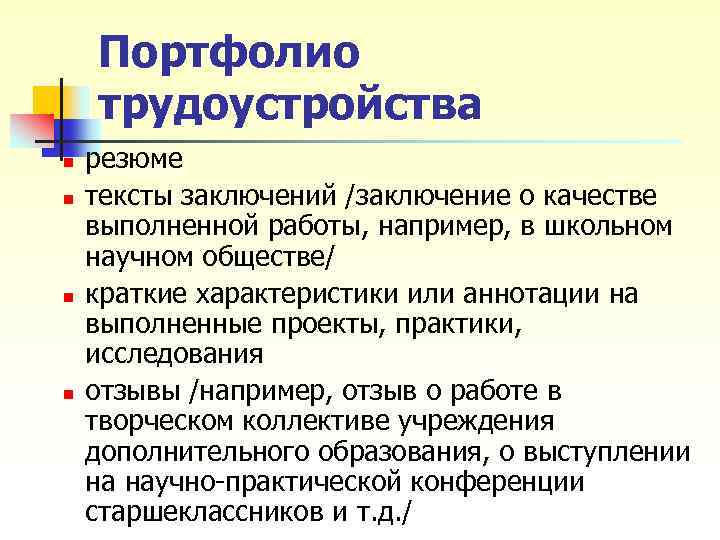 Портфолио трудоустройства

- резюме
- тексты заключений /заключение о качестве выполненной работы, например, в школьном научном обществе/
- краткие характеристики или аннотации на выполненные проекты, практики, исследования
- отзывы /например, отзыв о работе в творческом коллективе учреждения дополнительного образования, о выступлении на научно-практической конференции старшеклассников и т.д./